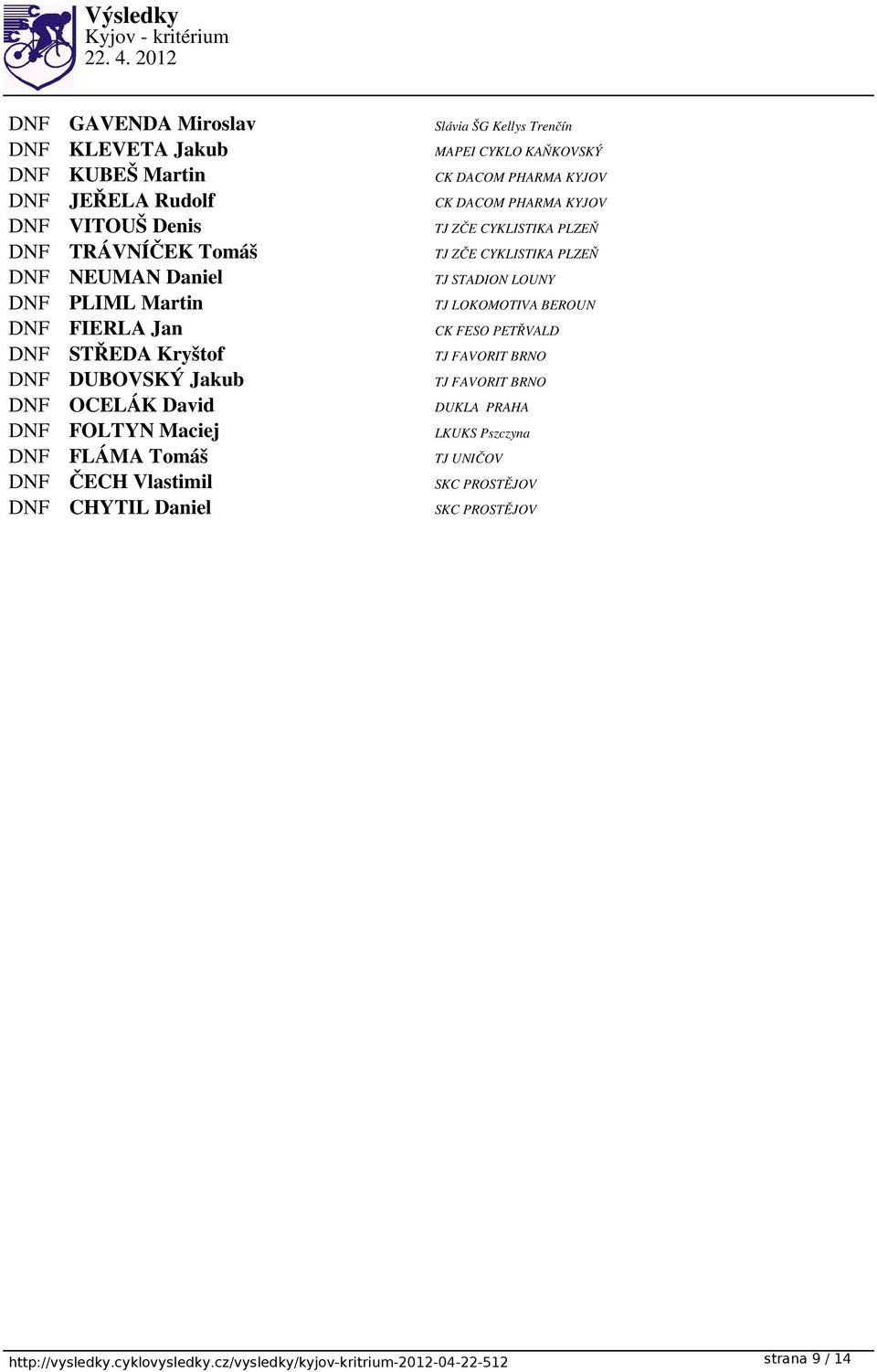 Výsledky
Kyjov - kritérium
22. 4. 2012

| | | |
|---|---|---|
| DNF | GAVENDA Miroslav | Slávia ŠG Kellys Trenčín |
| DNF | KLEVETA Jakub | MAPEI CYKLO KAŇKOVSKÝ |
| DNF | KUBEŠ Martin | CK DACOM PHARMA KYJOV |
| DNF | JEŘELA Rudolf | CK DACOM PHARMA KYJOV |
| DNF | VITOUŠ Denis | TJ ZČE CYKLISTIKA PLZEŇ |
| DNF | TRÁVNÍČEK Tomáš | TJ ZČE CYKLISTIKA PLZEŇ |
| DNF | NEUMAN Daniel | TJ STADION LOUNY |
| DNF | PLIML Martin | TJ LOKOMOTIVA BEROUN |
| DNF | FIERLA Jan | CK FESO PETŘVALD |
| DNF | STŘEDA Kryštof | TJ FAVORIT BRNO |
| DNF | DUBOVSKÝ Jakub | TJ FAVORIT BRNO |
| DNF | OCELÁK David | DUKLA PRAHA |
| DNF | FOLTYN Maciej | LKUKS Pszczyna |
| DNF | FLÁMA Tomáš | TJ UNIČOV |
| DNF | ČECH Vlastimil | SKC PROSTĚJOV |
| DNF | CHYTIL Daniel | SKC PROSTĚJOV |

http://vysledky.cyklovysledky.cz/vysledky/kyjov-kritrium-2012-04-22-512
strana 9 / 14